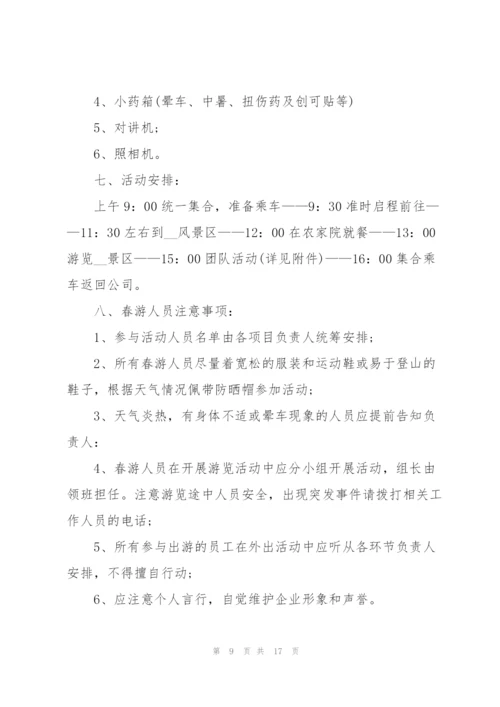 4、小药箱(晕车、中暑、扭伤药及创可贴等)

5、对讲机；

6、照相机。

七、活动安排：

上午9：00统一集合，准备乘车——9：30准时启程前往——11：30左右到__风景区——12：00在农家院就餐——13：00游览__景区——15：00团队活动(详见附件)——16：00集合乘车返回公司。

八、春游人员注意事项：

1、参与活动人员名单由各项目负责人统筹安排；

2、所有春游人员尽量着宽松的服装和运动鞋或易于登山的鞋子，根据天气情况佩带防晒帽参加活动；

3、天气炎热，有身体不适或晕车现象的人员应提前告知负责人；

4、春游人员在开展游览活动中应分小组开展活动，组长由领班担任。注意游览途中人员安全，出现突发事件请拨打相关工作人员的电话；

5、所有参与出游的员工在外出活动中应听从各环节负责人安排，不得擅自行动；

6、应注意个人言行，自觉维护企业形象和声誉。

第 9 页 共 17 页